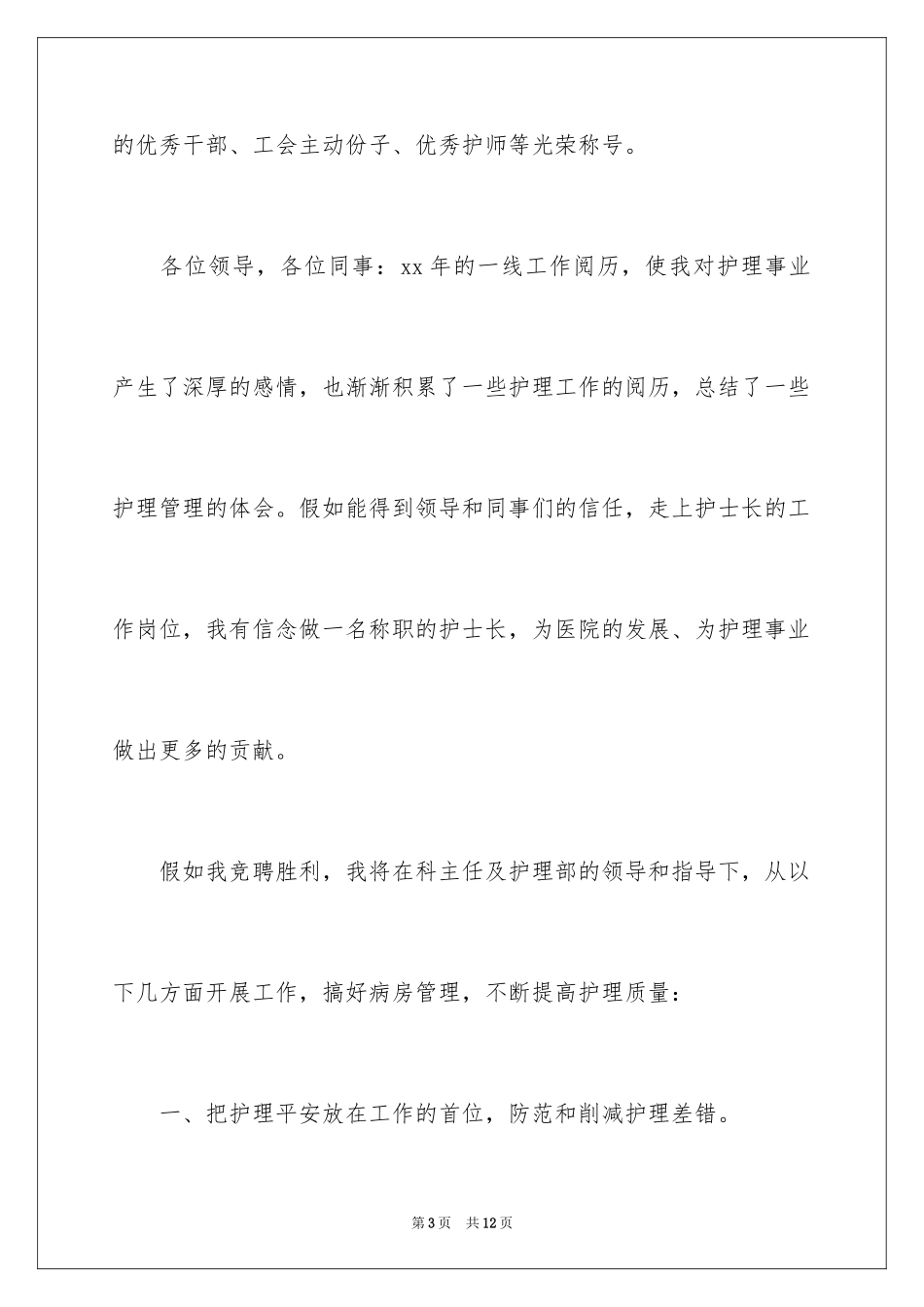 的优秀干部、工会主动份子、优秀护师等光荣称号。

各位领导，各位同事：xx 年的一线工作阅历，使我对护理事业产生了深厚的感情，也渐渐积累了一些护理工作的阅历，总结了一些护理管理的体会。假如能得到领导和同事们的信任，走上护士长的工作岗位，我有信念做一名称职的护士长，为医院的发展、为护理事业做出更多的贡献。

假如我竞聘胜利，我将在科主任及护理部的领导和指导下，从以下几方面开展工作，搞好病房管理，不断提高护理质量：

一、把护理平安放在工作的首位，防范和削减护理差错。

第 3 页 共 12 页